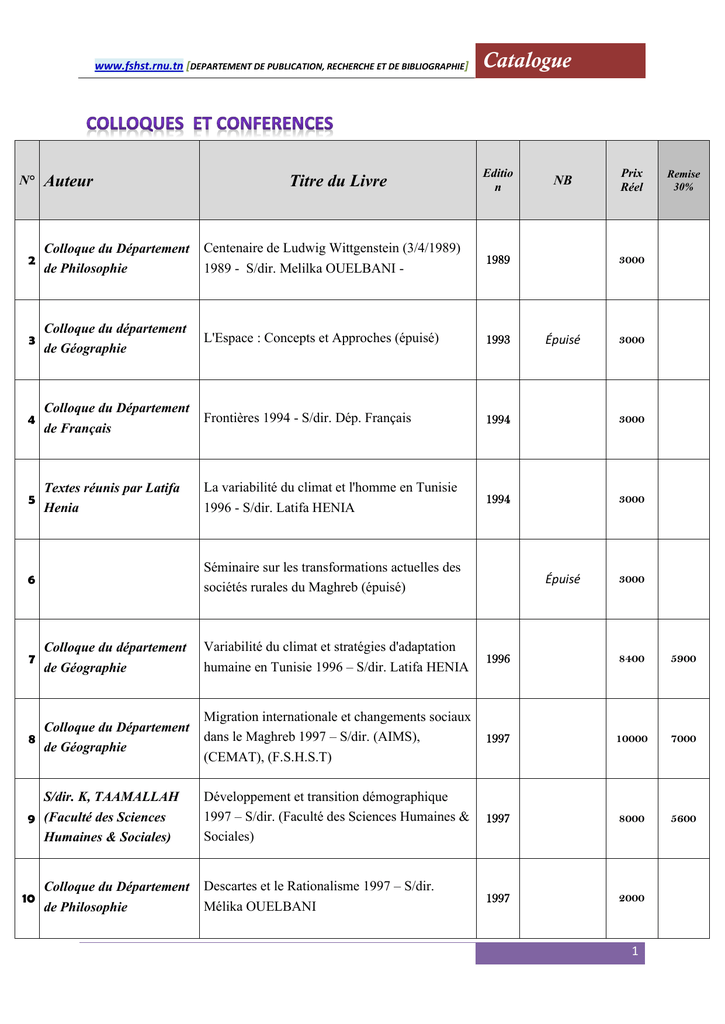 www.fshst.rnu.tn [DEPARTEMENT DE PUBLICATION, RECHERCHE ET DE BIBLIOGRAPHIE] Catalogue

COLLOQUES ET CONFERENCES

| N° | Auteur | Titre du Livre | Edition | NB | Prix Réel | Remise 30% |
|---|---|---|---|---|---|---|
| 2 | Colloque du Département de Philosophie | Centenaire de Ludwig Wittgenstein (3/4/1989) 1989 - S/dir. Melilka OUELBANI - | 1989 | | 3000 | |
| 3 | Colloque du département de Géographie | L'Espace : Concepts et Approches (épuisé) | 1993 | Épuisé | 3000 | |
| 4 | Colloque du Département de Français | Frontières 1994 - S/dir. Dép. Français | 1994 | | 3000 | |
| 5 | Textes réunis par Latifa Henia | La variabilité du climat et l'homme en Tunisie 1996 - S/dir. Latifa HENIA | 1994 | | 3000 | |
| 6 | | Séminaire sur les transformations actuelles des sociétés rurales du Maghreb (épuisé) | | Épuisé | 3000 | |
| 7 | Colloque du département de Géographie | Variabilité du climat et stratégies d'adaptation humaine en Tunisie 1996 – S/dir. Latifa HENIA | 1996 | | 8400 | 5900 |
| 8 | Colloque du Département de Géographie | Migration internationale et changements sociaux dans le Maghreb 1997 – S/dir. (AIMS), (CEMAT), (F.S.H.S.T) | 1997 | | 10000 | 7000 |
| 9 | S/dir. K, TAAMALLAH (Faculté des Sciences Humaines & Sociales) | Développement et transition démographique 1997 – S/dir. (Faculté des Sciences Humaines & Sociales) | 1997 | | 8000 | 5600 |
| 10 | Colloque du Département de Philosophie | Descartes et le Rationalisme 1997 – S/dir. Mélika OUELBANI | 1997 | | 2000 | |

1